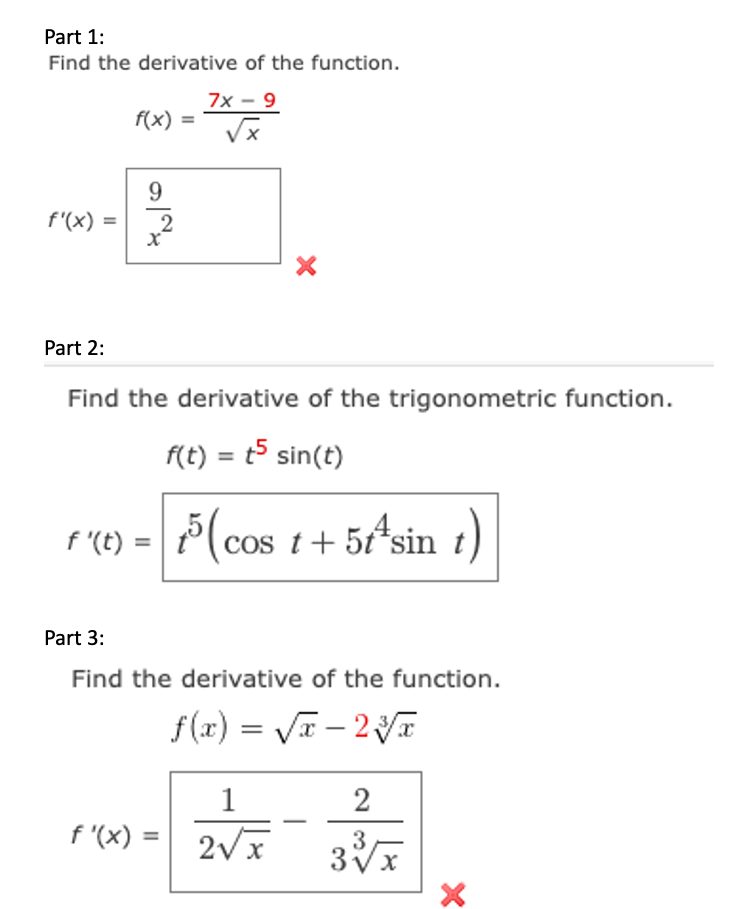 Part 1:
Find the derivative of the function.

$f(x) = \frac{7x - 9}{\sqrt{x}}$

$f'(x) = \frac{9}{x^2}$

Part 2:

Find the derivative of the trigonometric function.

$f(t) = t^5 \sin(t)$

$f'(t) = t^5\left(\cos t + 5t^4 \sin t\right)$

Part 3:

Find the derivative of the function.

$f(x) = \sqrt{x} - 2\sqrt[3]{x}$

$f'(x) = \frac{1}{2\sqrt{x}} - \frac{2}{3\sqrt[3]{x}}$